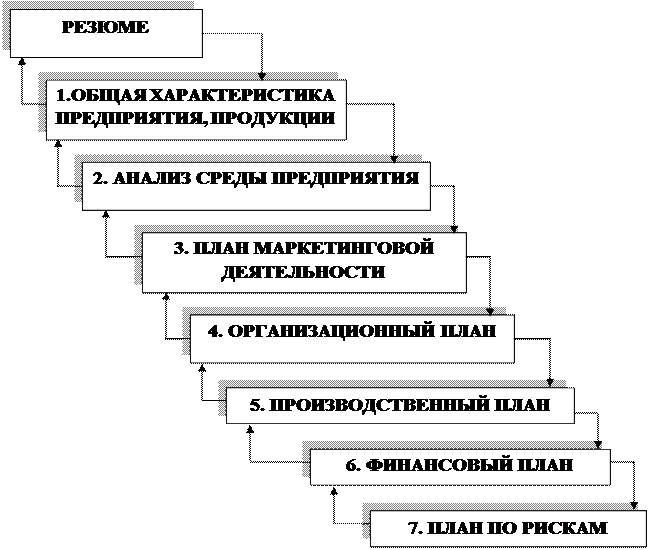 РЕЗЮМЕ

1.ОБЩАЯ ХАРАКТЕРИСТИКА ПРЕДПРИЯТИЯ, ПРОДУКЦИИ

2. АНАЛИЗ СРЕДЫ ПРЕДПРИЯТИЯ

3. ПЛАН МАРКЕТИНГОВОЙ ДЕЯТЕЛЬНОСТИ

4. ОРГАНИЗАЦИОННЫЙ ПЛАН

5. ПРОИЗВОДСТВЕННЫЙ ПЛАН

6. ФИНАНСОВЫЙ ПЛАН

7. ПЛАН ПО РИСКАМ